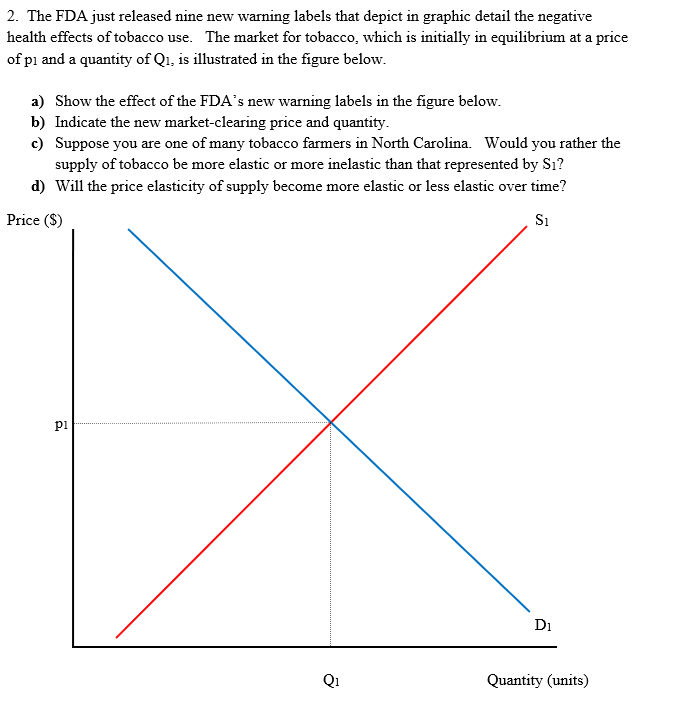 2. The FDA just released nine new warning labels that depict in graphic detail the negative health effects of tobacco use. The market for tobacco, which is initially in equilibrium at a price of $p_1$ and a quantity of $Q_1$, is illustrated in the figure below.

a) Show the effect of the FDA's new warning labels in the figure below.
b) Indicate the new market-clearing price and quantity.
c) Suppose you are one of many tobacco farmers in North Carolina. Would you rather the supply of tobacco be more elastic or more inelastic than that represented by $S_1$?
d) Will the price elasticity of supply become more elastic or less elastic over time?

Price ($)

$S_1$

$p_1$

$D_1$

$Q_1$

Quantity (units)